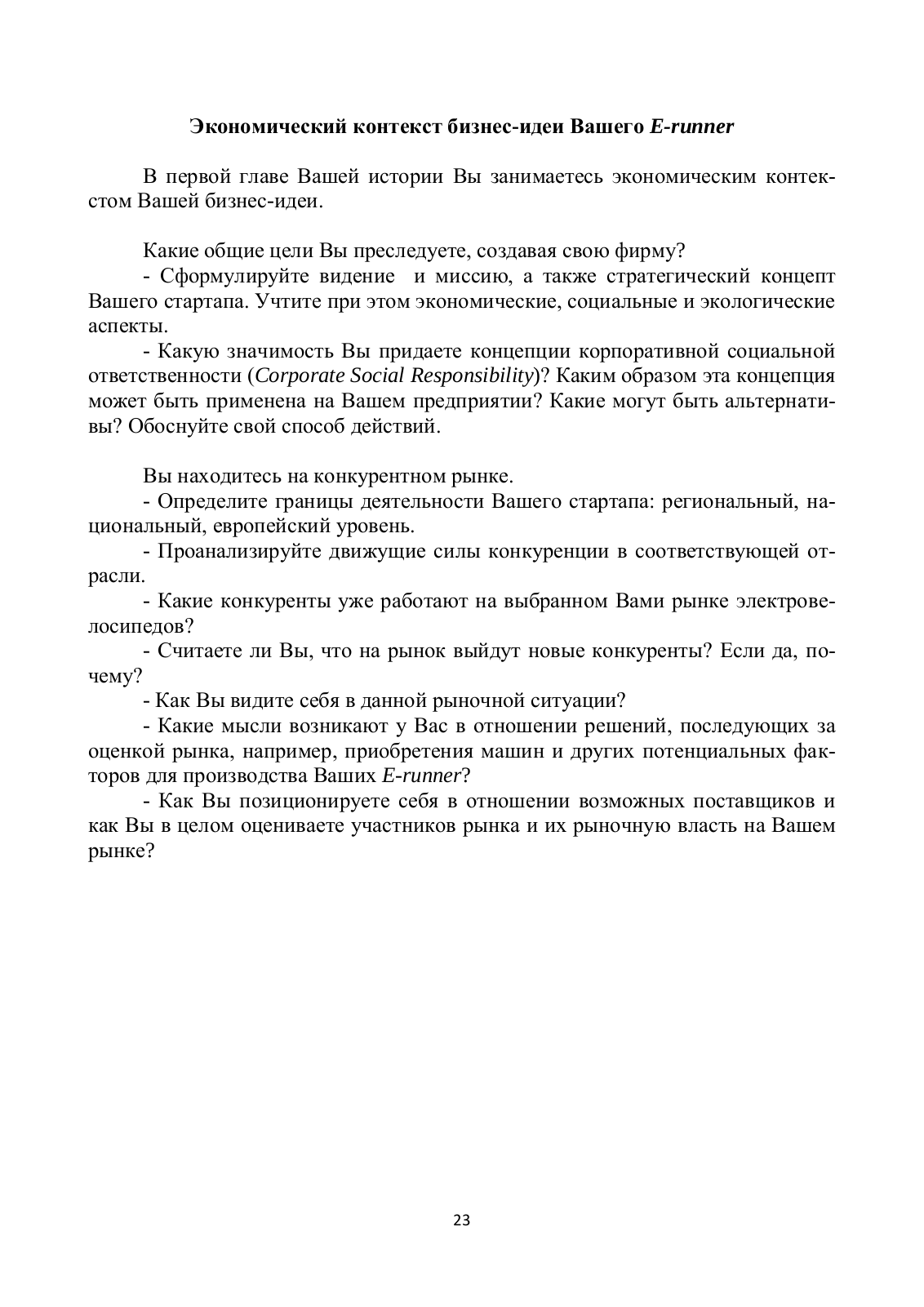 Экономический контекст бизнес-идеи Вашего E-runner

В первой главе Вашей истории Вы занимаетесь экономическим контекстом Вашей бизнес-идеи.

Какие общие цели Вы преследуете, создавая свою фирму?
- Сформулируйте видение и миссию, а также стратегический концепт Вашего стартапа. Учтите при этом экономические, социальные и экологические аспекты.
- Какую значимость Вы придаете концепции корпоративной социальной ответственности (Corporate Social Responsibility)? Каким образом эта концепция может быть применена на Вашем предприятии? Какие могут быть альтернативы? Обоснуйте свой способ действий.

Вы находитесь на конкурентном рынке.
- Определите границы деятельности Вашего стартапа: региональный, национальный, европейский уровень.
- Проанализируйте движущие силы конкуренции в соответствующей отрасли.
- Какие конкуренты уже работают на выбранном Вами рынке электровелосипедов?
- Считаете ли Вы, что на рынок выйдут новые конкуренты? Если да, почему?
- Как Вы видите себя в данной рыночной ситуации?
- Какие мысли возникают у Вас в отношении решений, последующих за оценкой рынка, например, приобретения машин и других потенциальных факторов для производства Ваших E-runner?
- Как Вы позиционируете себя в отношении возможных поставщиков и как Вы в целом оцениваете участников рынка и их рыночную власть на Вашем рынке?

23